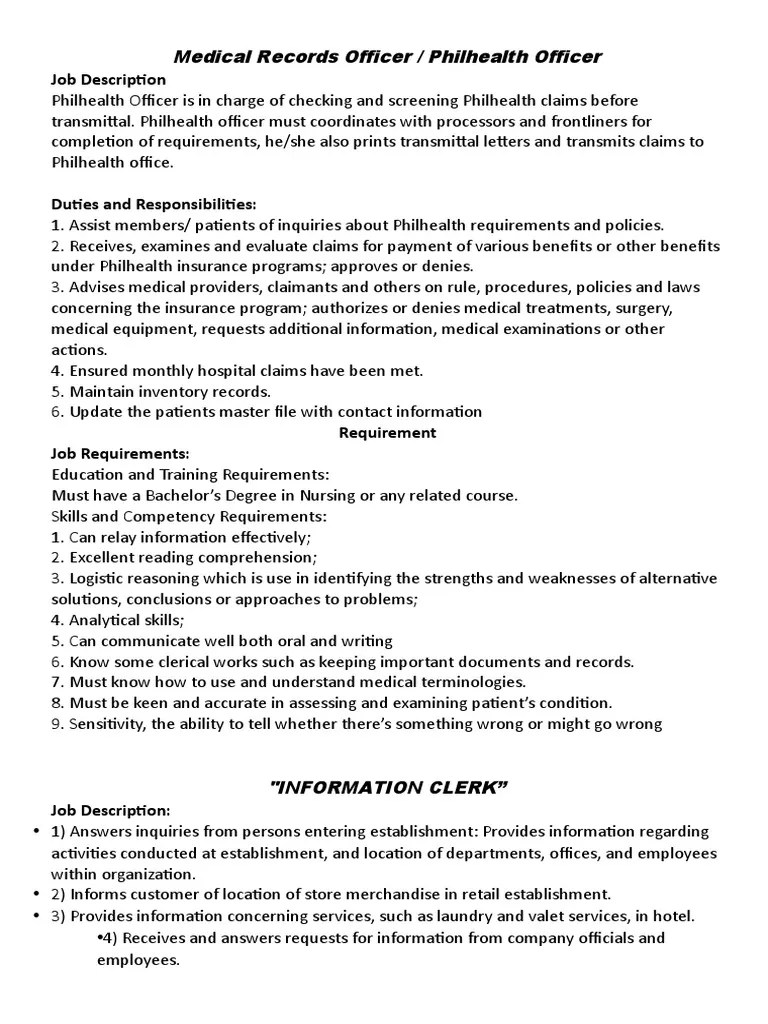 Medical Records Officer / Philhealth Officer

Job Description
Philhealth Officer is in charge of checking and screening Philhealth claims before transmittal. Philhealth officer must coordinates with processors and frontliners for completion of requirements, he/she also prints transmittal letters and transmits claims to Philhealth office.

Duties and Responsibilities:
1. Assist members/ patients of inquiries about Philhealth requirements and policies.
2. Receives, examines and evaluate claims for payment of various benefits or other benefits under Philhealth insurance programs; approves or denies.
3. Advises medical providers, claimants and others on rule, procedures, policies and laws concerning the insurance program; authorizes or denies medical treatments, surgery, medical equipment, requests additional information, medical examinations or other actions.
4. Ensured monthly hospital claims have been met.
5. Maintain inventory records.
6. Update the patients master file with contact information

Requirement

Job Requirements:
Education and Training Requirements:
Must have a Bachelor's Degree in Nursing or any related course.
Skills and Competency Requirements:
1. Can relay information effectively;
2. Excellent reading comprehension;
3. Logistic reasoning which is use in identifying the strengths and weaknesses of alternative solutions, conclusions or approaches to problems;
4. Analytical skills;
5. Can communicate well both oral and writing
6. Know some clerical works such as keeping important documents and records.
7. Must know how to use and understand medical terminologies.
8. Must be keen and accurate in assessing and examining patient's condition.
9. Sensitivity, the ability to tell whether there's something wrong or might go wrong

"INFORMATION CLERK"

Job Description:
• 1) Answers inquiries from persons entering establishment: Provides information regarding activities conducted at establishment, and location of departments, offices, and employees within organization.
• 2) Informs customer of location of store merchandise in retail establishment.
• 3) Provides information concerning services, such as laundry and valet services, in hotel.
•4) Receives and answers requests for information from company officials and employees.